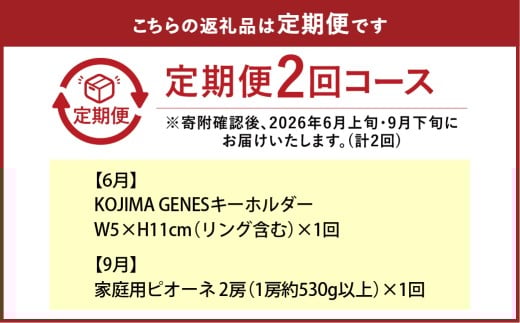 こちらの返礼品は定期便です

定期便

定期便2回コース

※寄附確認後、2026年6月上旬・9月下旬にお届けいたします。(計2回)

【6月】
KOJIMA GENESキーホルダー
W5×H11cm(リング含む)×1回

【9月】
家庭用ピオーネ 2房(1房約530g以上)×1回